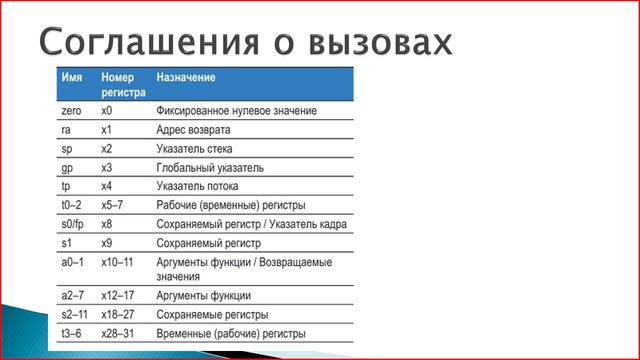 Соглашения о вызовах

| Имя | Номер регистра | Назначение |
|---|---|---|
| zero | x0 | Фиксированное нулевое значение |
| ra | x1 | Адрес возврата |
| sp | x2 | Указатель стека |
| gp | x3 | Глобальный указатель |
| tp | x4 | Указатель потока |
| t0–2 | x5–7 | Рабочие (временные) регистры |
| s0/fp | x8 | Сохраняемый регистр / Указатель кадра |
| s1 | x9 | Сохраняемый регистр |
| a0–1 | x10–11 | Аргументы функции / Возвращаемые значения |
| a2–7 | x12–17 | Аргументы функции |
| s2–11 | x18–27 | Сохраняемые регистры |
| t3–6 | x28–31 | Временные (рабочие) регистры |